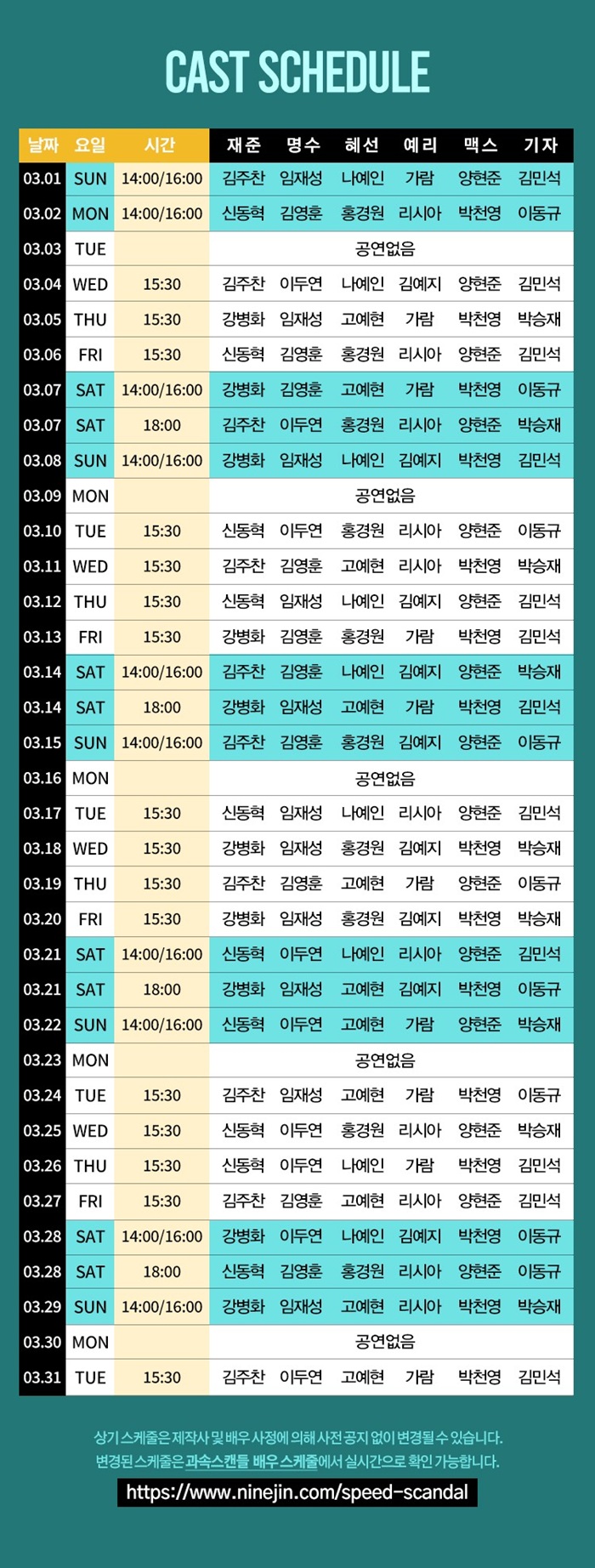 CAST SCHEDULE

| 날짜 | 요일 | 시간 | 재준 | 명수 | 혜선 | 예리 | 맥스 | 기자 |
|---|---|---|---|---|---|---|---|---|
| 03.01 | SUN | 14:00/16:00 | 김주찬 | 임재성 | 나예인 | 가람 | 양현준 | 김민석 |
| 03.02 | MON | 14:00/16:00 | 신동혁 | 김영훈 | 홍경원 | 리시아 | 박천영 | 이동규 |
| 03.03 | TUE | | 공연없음 | | | | | |
| 03.04 | WED | 15:30 | 김주찬 | 이두연 | 나예인 | 김예지 | 양현준 | 김민석 |
| 03.05 | THU | 15:30 | 강병화 | 임재성 | 고예현 | 가람 | 박천영 | 박승재 |
| 03.06 | FRI | 15:30 | 신동혁 | 김영훈 | 홍경원 | 리시아 | 양현준 | 김민석 |
| 03.07 | SAT | 14:00/16:00 | 강병화 | 김영훈 | 고예현 | 가람 | 박천영 | 이동규 |
| 03.07 | SAT | 18:00 | 김주찬 | 이두연 | 홍경원 | 리시아 | 양현준 | 박승재 |
| 03.08 | SUN | 14:00/16:00 | 강병화 | 임재성 | 나예인 | 김예지 | 박천영 | 김민석 |
| 03.09 | MON | | 공연없음 | | | | | |
| 03.10 | TUE | 15:30 | 신동혁 | 이두연 | 홍경원 | 리시아 | 양현준 | 이동규 |
| 03.11 | WED | 15:30 | 김주찬 | 김영훈 | 고예현 | 리시아 | 박천영 | 박승재 |
| 03.12 | THU | 15:30 | 신동혁 | 임재성 | 나예인 | 김예지 | 양현준 | 김민석 |
| 03.13 | FRI | 15:30 | 강병화 | 김영훈 | 홍경원 | 가람 | 박천영 | 김민석 |
| 03.14 | SAT | 14:00/16:00 | 김주찬 | 김영훈 | 나예인 | 김예지 | 양현준 | 박승재 |
| 03.14 | SAT | 18:00 | 강병화 | 임재성 | 고예현 | 가람 | 박천영 | 김민석 |
| 03.15 | SUN | 14:00/16:00 | 김주찬 | 김영훈 | 홍경원 | 김예지 | 양현준 | 이동규 |
| 03.16 | MON | | 공연없음 | | | | | |
| 03.17 | TUE | 15:30 | 신동혁 | 임재성 | 나예인 | 리시아 | 양현준 | 김민석 |
| 03.18 | WED | 15:30 | 강병화 | 임재성 | 홍경원 | 김예지 | 박천영 | 박승재 |
| 03.19 | THU | 15:30 | 김주찬 | 김영훈 | 고예현 | 가람 | 양현준 | 이동규 |
| 03.20 | FRI | 15:30 | 강병화 | 임재성 | 홍경원 | 김예지 | 박천영 | 박승재 |
| 03.21 | SAT | 14:00/16:00 | 신동혁 | 이두연 | 나예인 | 리시아 | 양현준 | 김민석 |
| 03.21 | SAT | 18:00 | 강병화 | 임재성 | 고예현 | 김예지 | 박천영 | 이동규 |
| 03.22 | SUN | 14:00/16:00 | 신동혁 | 이두연 | 고예현 | 가람 | 양현준 | 박승재 |
| 03.23 | MON | | 공연없음 | | | | | |
| 03.24 | TUE | 15:30 | 김주찬 | 임재성 | 고예현 | 가람 | 박천영 | 이동규 |
| 03.25 | WED | 15:30 | 신동혁 | 이두연 | 홍경원 | 리시아 | 양현준 | 박승재 |
| 03.26 | THU | 15:30 | 신동혁 | 이두연 | 나예인 | 가람 | 박천영 | 김민석 |
| 03.27 | FRI | 15:30 | 김주찬 | 김영훈 | 고예현 | 리시아 | 양현준 | 김민석 |
| 03.28 | SAT | 14:00/16:00 | 강병화 | 이두연 | 나예인 | 김예지 | 박천영 | 이동규 |
| 03.28 | SAT | 18:00 | 신동혁 | 김영훈 | 홍경원 | 리시아 | 양현준 | 이동규 |
| 03.29 | SUN | 14:00/16:00 | 강병화 | 임재성 | 고예현 | 리시아 | 박천영 | 박승재 |
| 03.30 | MON | | 공연없음 | | | | | |
| 03.31 | TUE | 15:30 | 김주찬 | 이두연 | 고예현 | 가람 | 박천영 | 김민석 |

상기 스케줄은 제작사 및 배우 사정에 의해 사전 공지 없이 변경될 수 있습니다.
변경된 스케줄은 과속스캔들 배우 스케줄에서 실시간으로 확인 가능합니다.
https://www.ninejin.com/speed-scandal